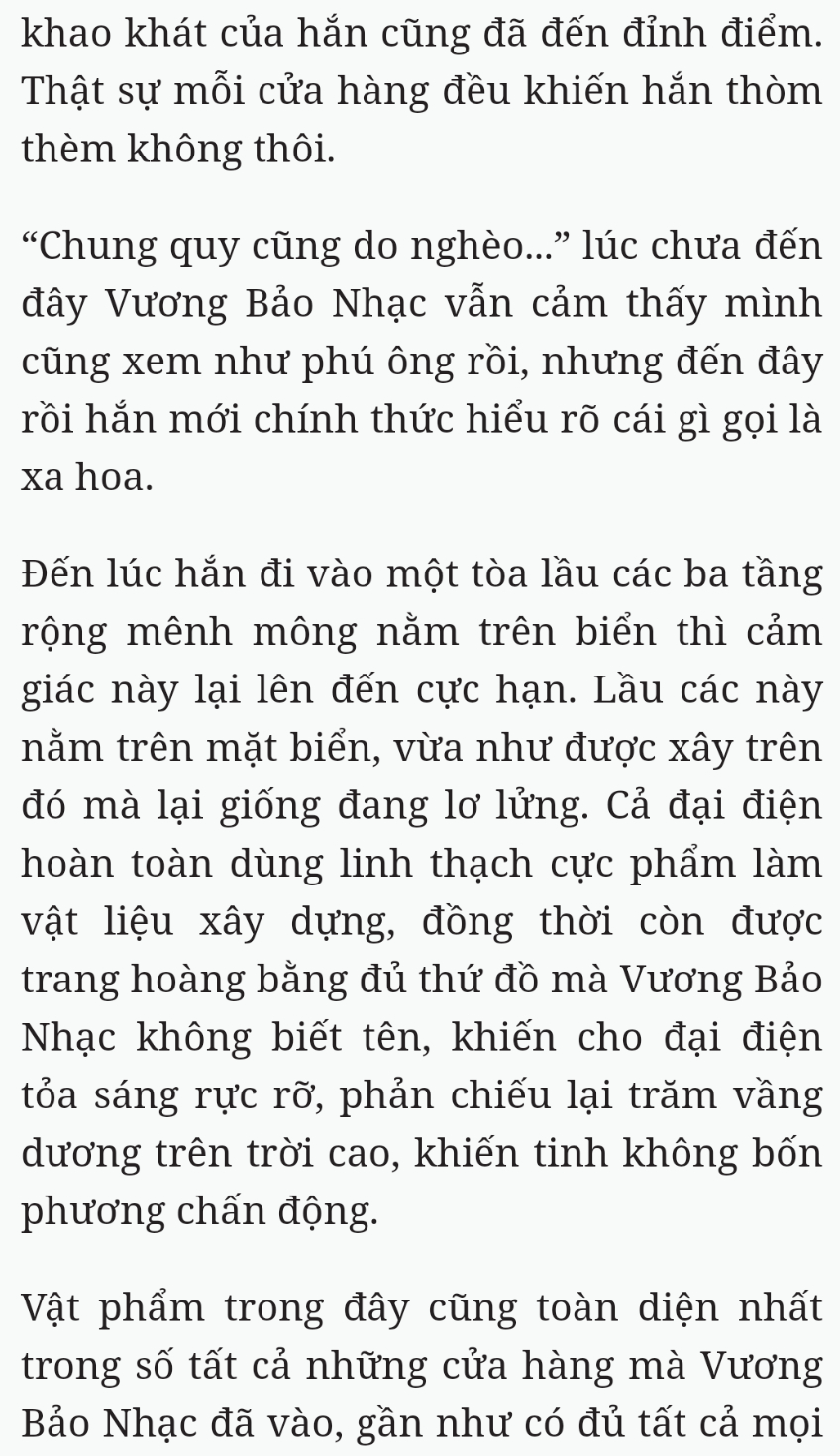 khao khát của hắn cũng đã đến đỉnh điểm. Thật sự mỗi cửa hàng đều khiến hắn thòm thèm không thôi.

“Chung quy cũng do nghèo...” lúc chưa đến đây Vương Bảo Nhạc vẫn cảm thấy mình cũng xem như phú ông rồi, nhưng đến đây rồi hắn mới chính thức hiểu rõ cái gì gọi là xa hoa.

Đến lúc hắn đi vào một tòa lầu các ba tầng rộng mênh mông nằm trên biển thì cảm giác này lại lên đến cực hạn. Lầu các này nằm trên mặt biển, vừa như được xây trên đó mà lại giống đang lơ lửng. Cả đại điện hoàn toàn dùng linh thạch cực phẩm làm vật liệu xây dựng, đồng thời còn được trang hoàng bằng đủ thứ đồ mà Vương Bảo Nhạc không biết tên, khiến cho đại điện tỏa sáng rực rỡ, phản chiếu lại trăm vầng dương trên trời cao, khiến tinh không bốn phương chấn động.

Vật phẩm trong đây cũng toàn diện nhất trong số tất cả những cửa hàng mà Vương Bảo Nhạc đã vào, gần như có đủ tất cả mọi